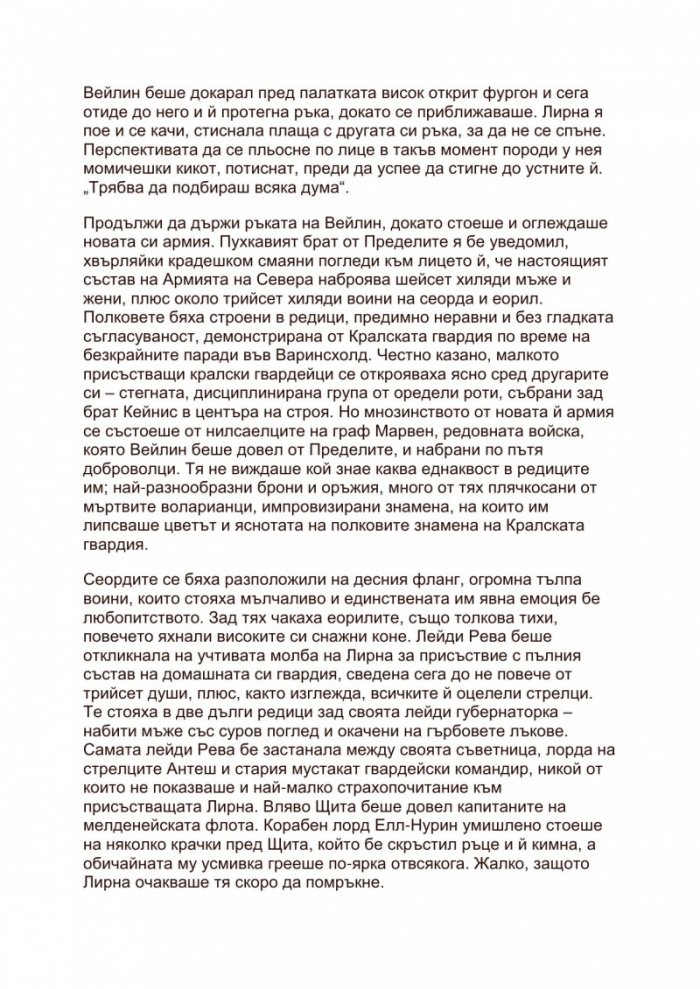 Вейлин беше докарал пред палатката висок открит фургон и сега отиде до него и й протегна ръка, докато се приближаваше. Лирна я пое и се качи, стиснала плаща с другата си ръка, за да не се спъне. Перспективата да се пльосне по лице в такъв момент породи у нея момичешки кикот, потиснат, преди да успее да стигне до устните й. „Трябва да подбираш всяка дума“.

Продължи да държи ръката на Вейлин, докато стоеше и оглеждаше новата си армия. Пухкавият брат от Пределите я бе уведомил, хвърляйки крадешком смаяни погледи към лицето й, че настоящият състав на Армията на Севера наброява шейсет хиляди мъже и жени, плюс около трийсет хиляди воини на сеорда и еорил. Полковете бяха строени в редици, предимно неравни и без гладката съгласуваност, демонстрирана от Кралската гвардия по време на безкрайните паради във Варинсхолд. Честно казано, малкото присъстващи кралски гвардейци се открояваха ясно сред другарите си – стегната, дисциплинирана група от оредели роти, събрани зад брат Кейнис в центъра на строя. Но мнозинството от новата й армия се състоеше от нилсаелците на граф Марвен, редовната войска, която Вейлин беше довел от Пределите, и набрани по пътя доброволци. Тя не виждаше кой знае каква еднаквост в редиците им; най-разнообразни брони и оръжия, много от тях плячкосани от мъртвите воларианци, импровизирани знамена, на които им липсваше цветът и яснотата на полковите знамена на Кралската гвардия.

Сеордите се бяха разположили на десния фланг, огромна тълпа воини, които стояха мълчаливо и единствената им явна емоция бе любопитството. Зад тях чакаха еорилите, също толкова тихи, повечето яхнали високите си снажни коне. Лейди Рева беше откликнала на учтивата молба на Лирна за присъствие с пълния състав на домашната си гвардия, сведена сега до не повече от трийсет души, плюс, както изглежда, всичките й оцелели стрелци. Те стояха в две дълги редици зад своята лейди губернаторка – набити мъже със суров поглед и окачени на гърбовете лъкове. Самата лейди Рева бе застанала между своята съветница, лорда на стрелците Антеш и стария мустакат гвардейски командир, никой от които не показваше и най-малко страхопочитание към присъстващата Лирна. Вляво Щита беше довел капитаните на мелденейската флота. Корабен лорд Елл-Нурин умишлено стоеше на няколко крачки пред Щита, който бе скръстил ръце и й кимна, а обичайната му усмивка грееше по-ярка отвсякога. Жалко, защото Лирна очакваше тя скоро да помръкне.